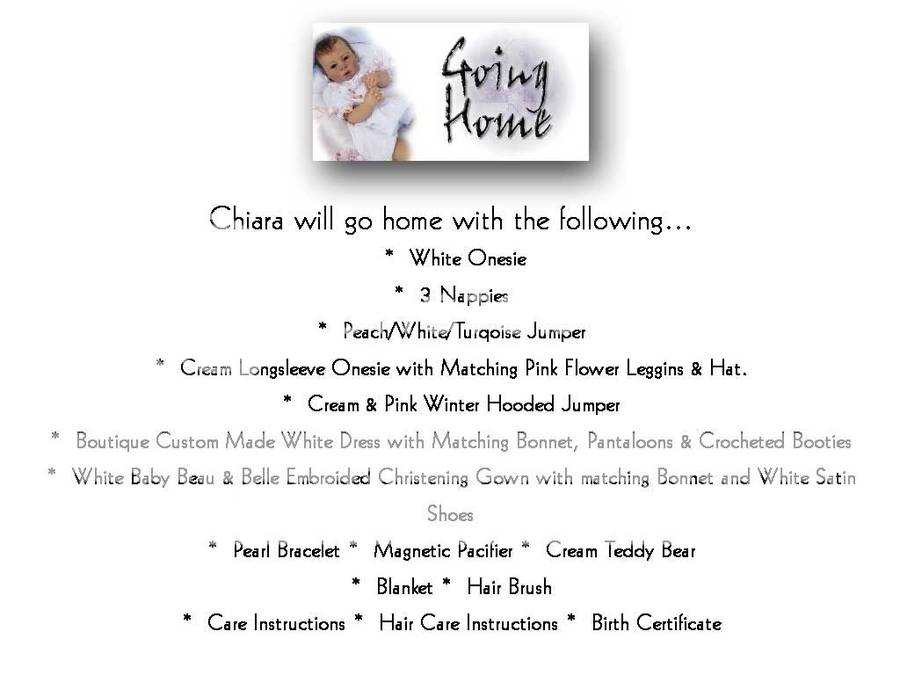 Going Home

Chiara will go home with the following...

* White Onesie

* 3 Nappies

* Peach/White/Turqoise Jumper

* Cream Longsleeve Onesie with Matching Pink Flower Leggins & Hat.

* Cream & Pink Winter Hooded Jumper

* Boutique Custom Made White Dress with Matching Bonnet, Pantaloons & Crocheted Booties

* White Baby Beau & Belle Embroided Christening Gown with matching Bonnet and White Satin Shoes

* Pearl Bracelet * Magnetic Pacifier * Cream Teddy Bear

* Blanket * Hair Brush

* Care Instructions * Hair Care Instructions * Birth Certificate